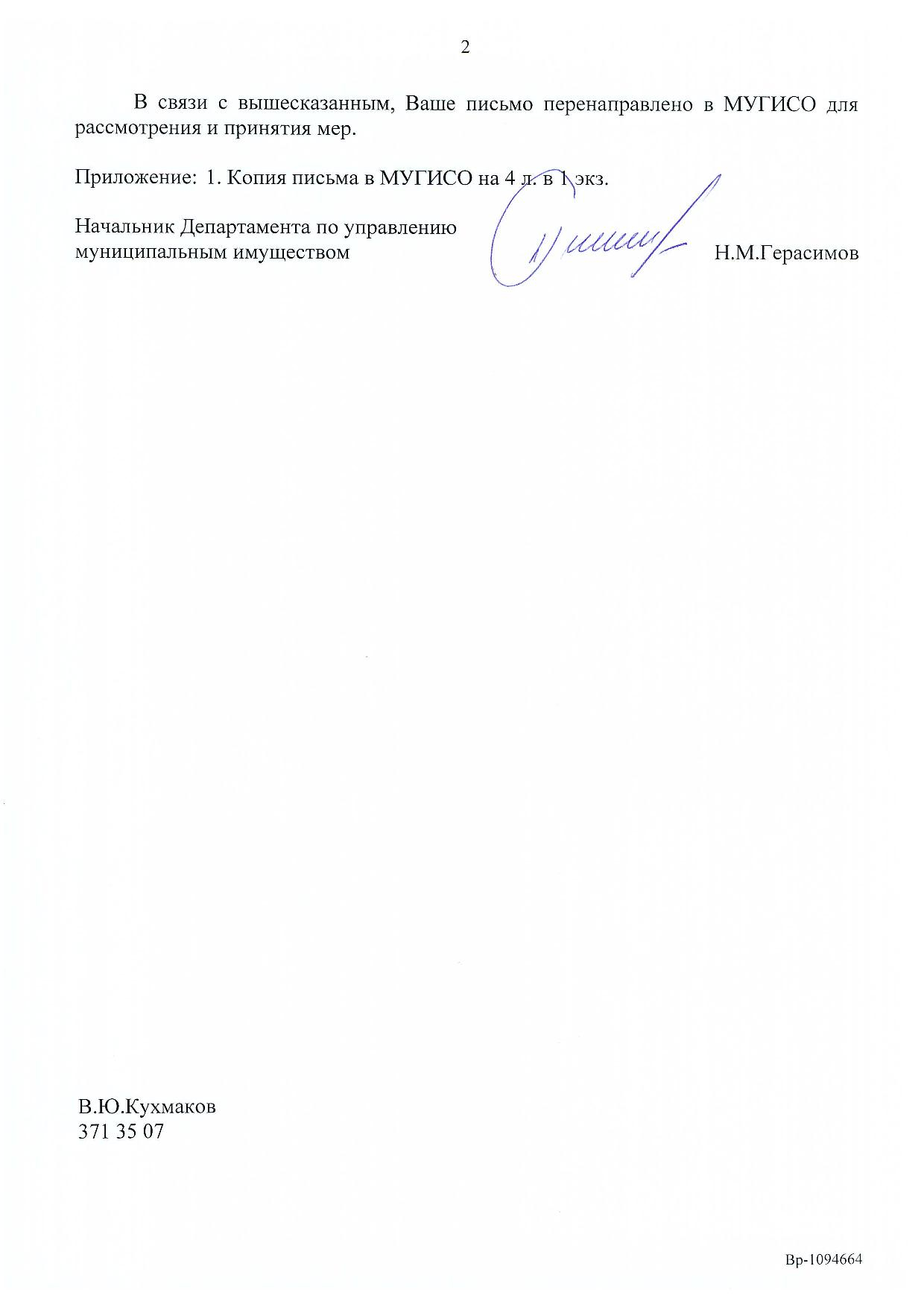 2

В связи с вышесказанным, Ваше письмо перенаправлено в МУГИСО для рассмотрения и принятия мер.

Приложение: 1. Копия письма в МУГИСО на 4 л. в 1 экз.

Начальник Департамента по управлению муниципальным имуществом

Н.М.Герасимов

В.Ю.Кухмаков
371 35 07

Вр-1094664